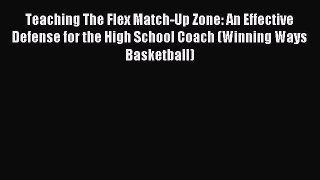 Teaching The Flex Match-Up Zone: An Effective Defense for the High School Coach (Winning Ways Basketball)